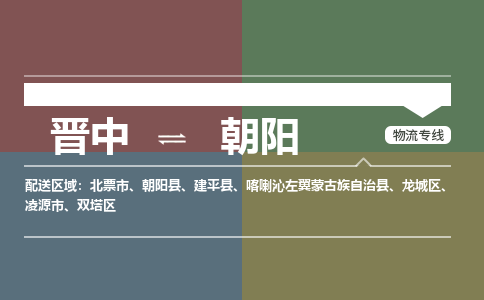 晋中 ⇌ 朝阳

物流专线

配送区域：北票市、朝阳县、建平县、喀喇沁左翼蒙古族自治县、龙城区、凌源市、双塔区